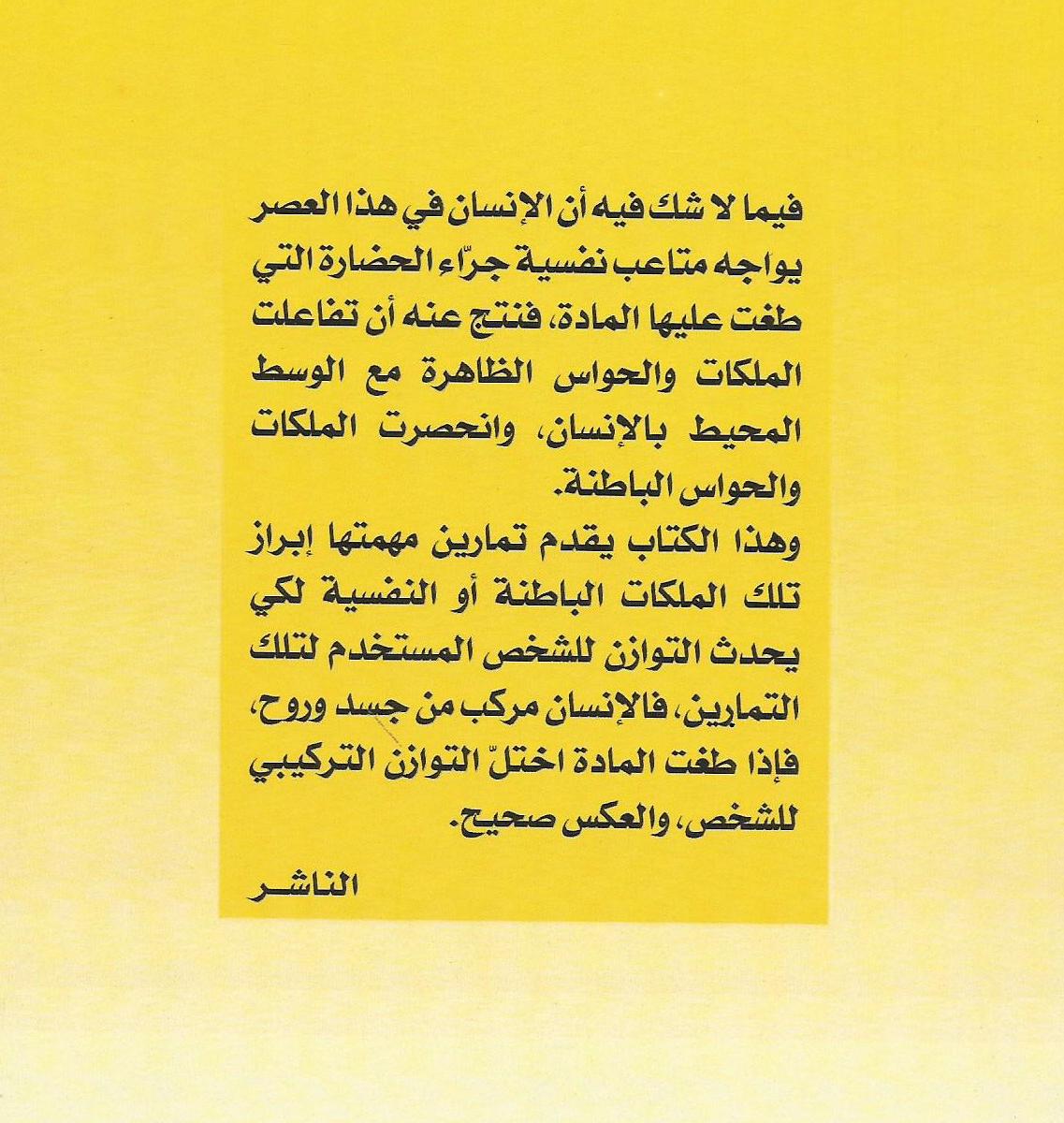 فيما لا شك فيه أن الإنسان في هذا العصر يواجه متاعب نفسية جرّاء الحضارة التي طغت عليها المادة، فنتج عنه أن تفاعلت الملكات والحواس الظاهرة مع الوسط المحيط بالإنسان، وانحصرت الملكات والحواس الباطنة.

وهذا الكتاب يقدم تمارين مهمتها إبراز تلك الملكات الباطنة أو النفسية لكي يحدث التوازن للشخص المستخدم لتلك التمارين، فالإنسان مركب من جسد وروح، فإذا طغت المادة اختلّ التوازن التركيبي للشخص، والعكس صحيح.

الناشر